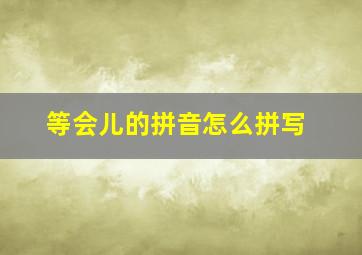 等会儿的拼音怎么拼写